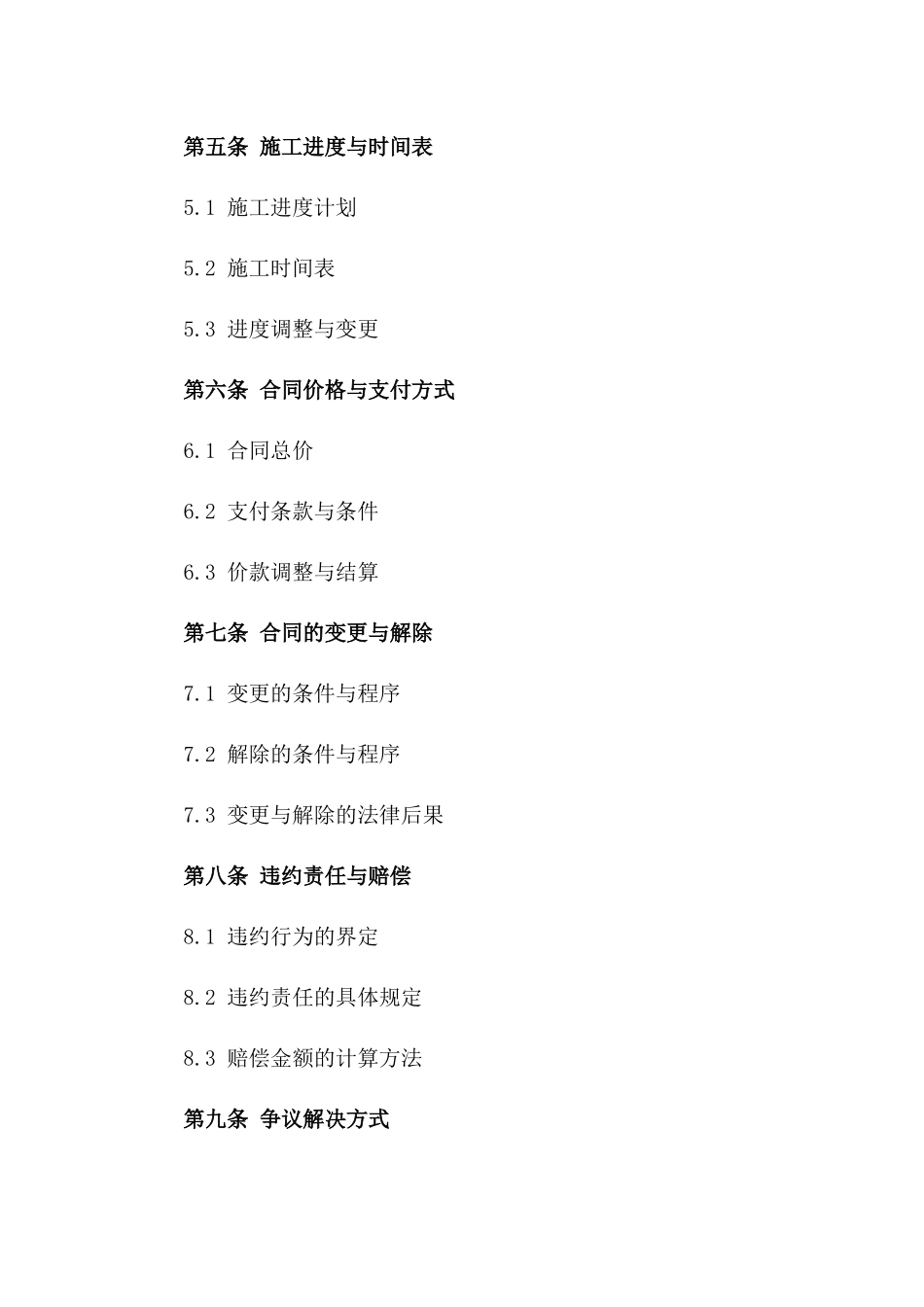 第五条 施工进度与时间表

5.1 施工进度计划

5.2 施工时间表

5.3 进度调整与变更

第六条 合同价格与支付方式

6.1 合同总价

6.2 支付条款与条件

6.3 价款调整与结算

第七条 合同的变更与解除

7.1 变更的条件与程序

7.2 解除的条件与程序

7.3 变更与解除的法律后果

第八条 违约责任与赔偿

8.1 违约行为的界定

8.2 违约责任的具体规定

8.3 赔偿金额的计算方法

第九条 争议解决方式